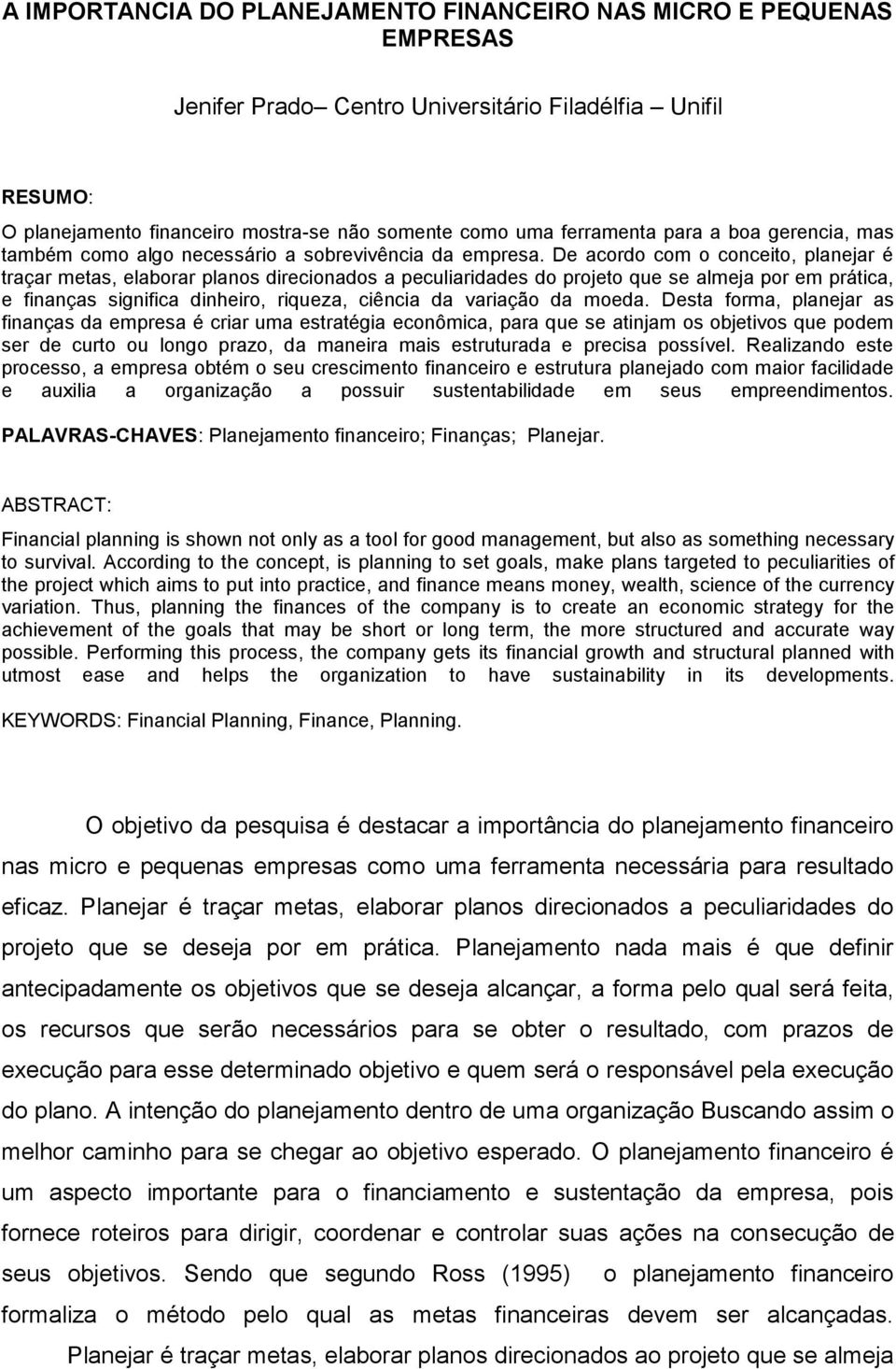 A IMPORTANCIA DO PLANEJAMENTO FINANCEIRO NAS MICRO E PEQUENAS EMPRESAS

Jenifer Prado– Centro Universitário Filadélfia – Unifil

RESUMO:

O planejamento financeiro mostra-se não somente como uma ferramenta para a boa gerencia, mas também como algo necessário a sobrevivência da empresa. De acordo com o conceito, planejar é traçar metas, elaborar planos direcionados a peculiaridades do projeto que se almeja por em prática, e finanças significa dinheiro, riqueza, ciência da variação da moeda. Desta forma, planejar as finanças da empresa é criar uma estratégia econômica, para que se atinjam os objetivos que podem ser de curto ou longo prazo, da maneira mais estruturada e precisa possível. Realizando este processo, a empresa obtém o seu crescimento financeiro e estrutura planejado com maior facilidade e auxilia a organização a possuir sustentabilidade em seus empreendimentos.

PALAVRAS-CHAVES: Planejamento financeiro; Finanças; Planejar.

ABSTRACT:

Financial planning is shown not only as a tool for good management, but also as something necessary to survival. According to the concept, is planning to set goals, make plans targeted to peculiarities of the project which aims to put into practice, and finance means money, wealth, science of the currency variation. Thus, planning the finances of the company is to create an economic strategy for the achievement of the goals that may be short or long term, the more structured and accurate way possible. Performing this process, the company gets its financial growth and structural planned with utmost ease and helps the organization to have sustainability in its developments.

KEYWORDS: Financial Planning, Finance, Planning.

O objetivo da pesquisa é destacar a importância do planejamento financeiro nas micro e pequenas empresas como uma ferramenta necessária para resultado eficaz. Planejar é traçar metas, elaborar planos direcionados a peculiaridades do projeto que se deseja por em prática. Planejamento nada mais é que definir antecipadamente os objetivos que se deseja alcançar, a forma pelo qual será feita, os recursos que serão necessários para se obter o resultado, com prazos de execução para esse determinado objetivo e quem será o responsável pela execução do plano. A intenção do planejamento dentro de uma organização Buscando assim o melhor caminho para se chegar ao objetivo esperado. O planejamento financeiro é um aspecto importante para o financiamento e sustentação da empresa, pois fornece roteiros para dirigir, coordenar e controlar suas ações na consecução de seus objetivos. Sendo que segundo Ross (1995) o planejamento financeiro formaliza o método pelo qual as metas financeiras devem ser alcançadas.

Planejar é traçar metas, elaborar planos direcionados ao projeto que se almeja